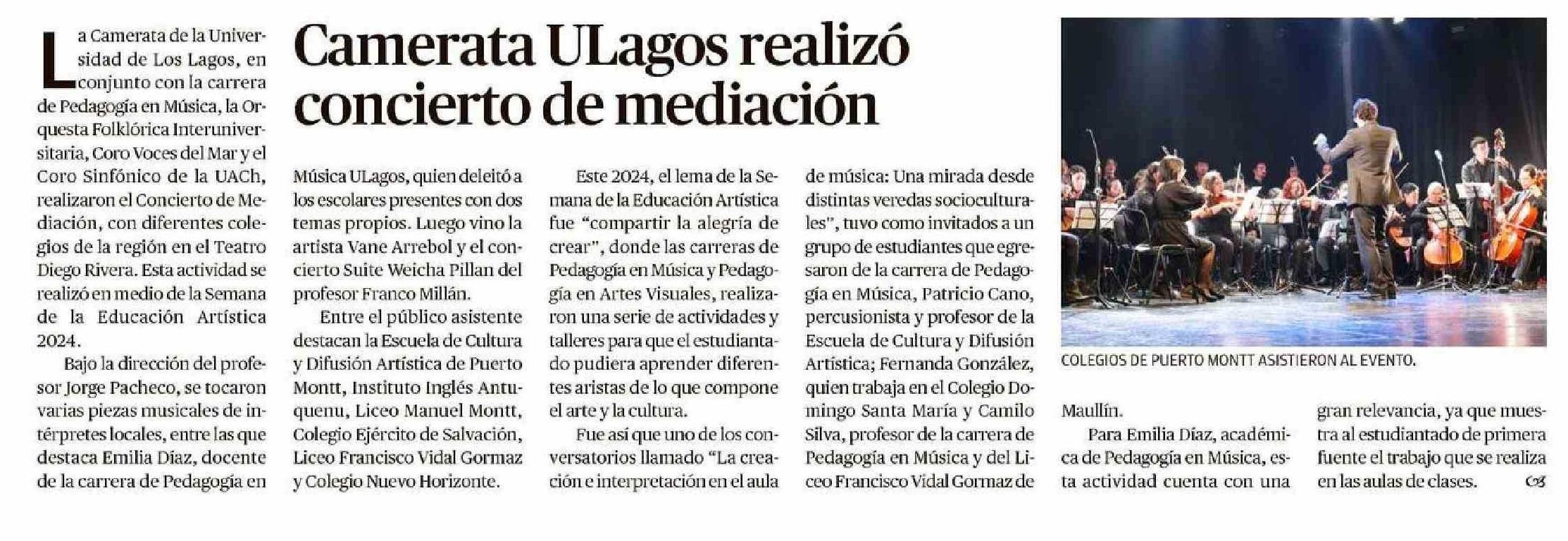 Camerata ULagos realizó concierto de mediación

La Camerata de la Universidad de Los Lagos, en conjunto con la carrera de Pedagogía en Música, la Orquesta Folklórica Interuniversitaria, Coro Voces del Mar y el Coro Sinfónico de la UACh, realizaron el Concierto de Mediación, con diferentes colegios de la región en el Teatro Diego Rivera. Esta actividad se realizó en medio de la Semana de la Educación Artística 2024.

Bajo la dirección del profesor Jorge Pacheco, se tocaron varias piezas musicales de intérpretes locales, entre las que destaca Emilia Díaz, docente de la carrera de Pedagogía en Música ULagos, quien deleitó a los escolares presentes con dos temas propios. Luego vino la artista Vane Arrebol y el concierto Suite Weicha Pillan del profesor Franco Millán.

Entre el público asistente destacan la Escuela de Cultura y Difusión Artística de Puerto Montt, Instituto Inglés Antuquenu, Liceo Manuel Montt, Colegio Ejército de Salvación, Liceo Francisco Vidal Gormaz y Colegio Nuevo Horizonte.

Este 2024, el lema de la Semana de la Educación Artística fue "compartir la alegría de crear", donde las carreras de Pedagogía en Música y Pedagogía en Artes Visuales, realizaron una serie de actividades y talleres para que el estudiantado pudiera aprender diferentes aristas de lo que compone el arte y la cultura.

Fue así que uno de los conversatorios llamado "La creación e interpretación en el aula de música: Una mirada desde distintas veredas socioculturales", tuvo como invitados a un grupo de estudiantes que egresaron de la carrera de Pedagogía en Música, Patricio Cano, percusionista y profesor de la Escuela de Cultura y Difusión Artística; Fernanda González, quien trabaja en el Colegio Domingo Santa María y Camilo Silva, profesor de la carrera de Pedagogía en Música y del Liceo Francisco Vidal Gormaz de Maullín.

Para Emilia Díaz, académica de Pedagogía en Música, esta actividad cuenta con una gran relevancia, ya que muestra al estudiantado de primera fuente el trabajo que se realiza en las aulas de clases.

COLEGIOS DE PUERTO MONTT ASISTIERON AL EVENTO.